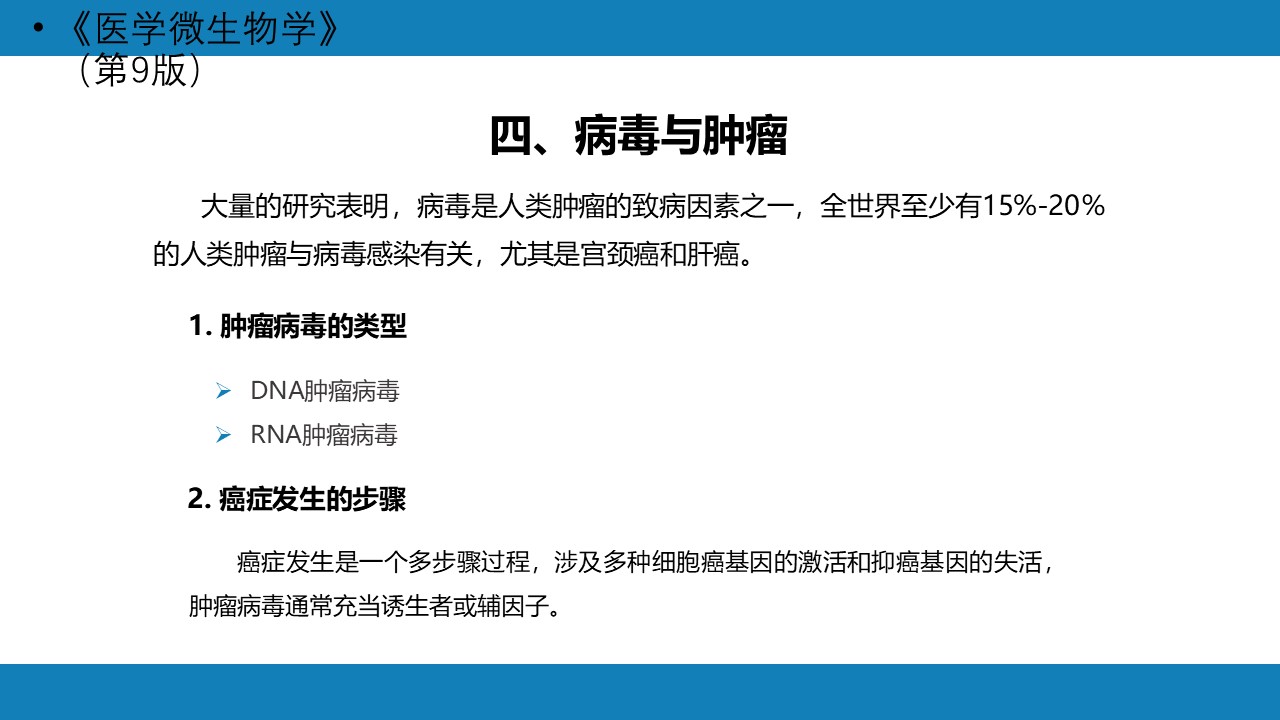 • 《医学微生物学》（第9版）

四、病毒与肿瘤

大量的研究表明，病毒是人类肿瘤的致病因素之一，全世界至少有15%-20%的人类肿瘤与病毒感染有关，尤其是宫颈癌和肝癌。

1. 肿瘤病毒的类型

➢ DNA肿瘤病毒
➢ RNA肿瘤病毒

2. 癌症发生的步骤

癌症发生是一个多步骤过程，涉及多种细胞癌基因的激活和抑癌基因的失活，肿瘤病毒通常充当诱生者或辅因子。